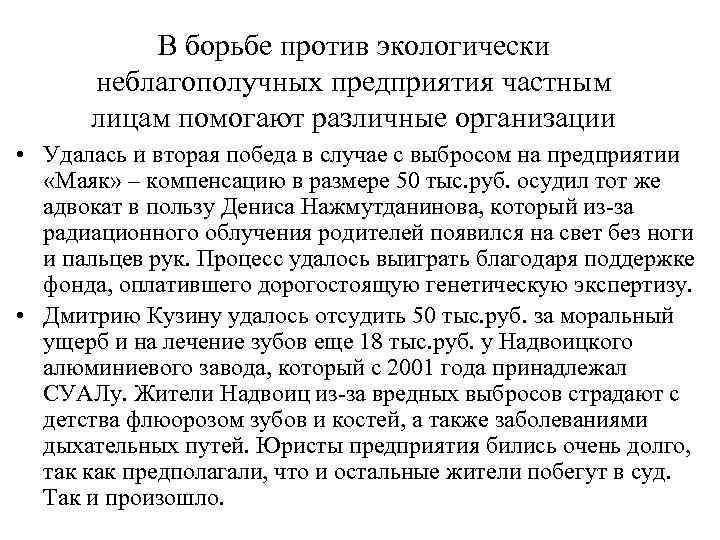 В борьбе против экологически неблагополучных предприятия частным лицам помогают различные организации

• Удалась и вторая победа в случае с выбросом на предприятии «Маяк» – компенсацию в размере 50 тыс.руб. осудил тот же адвокат в пользу Дениса Нажмутданинова, который из-за радиационного облучения родителей появился на свет без ноги и пальцев рук. Процесс удалось выиграть благодаря поддержке фонда, оплатившего дорогостоящую генетическую экспертизу.

• Дмитрию Кузину удалось отсудить 50 тыс.руб. за моральный ущерб и на лечение зубов еще 18 тыс.руб. у Надвоицкого алюминиевого завода, который с 2001 года принадлежал СУАЛу. Жители Надвоиц из-за вредных выбросов страдают с детства флюорозом зубов и костей, а также заболеваниями дыхательных путей. Юристы предприятия бились очень долго, так как предполагали, что и остальные жители побегут в суд. Так и произошло.